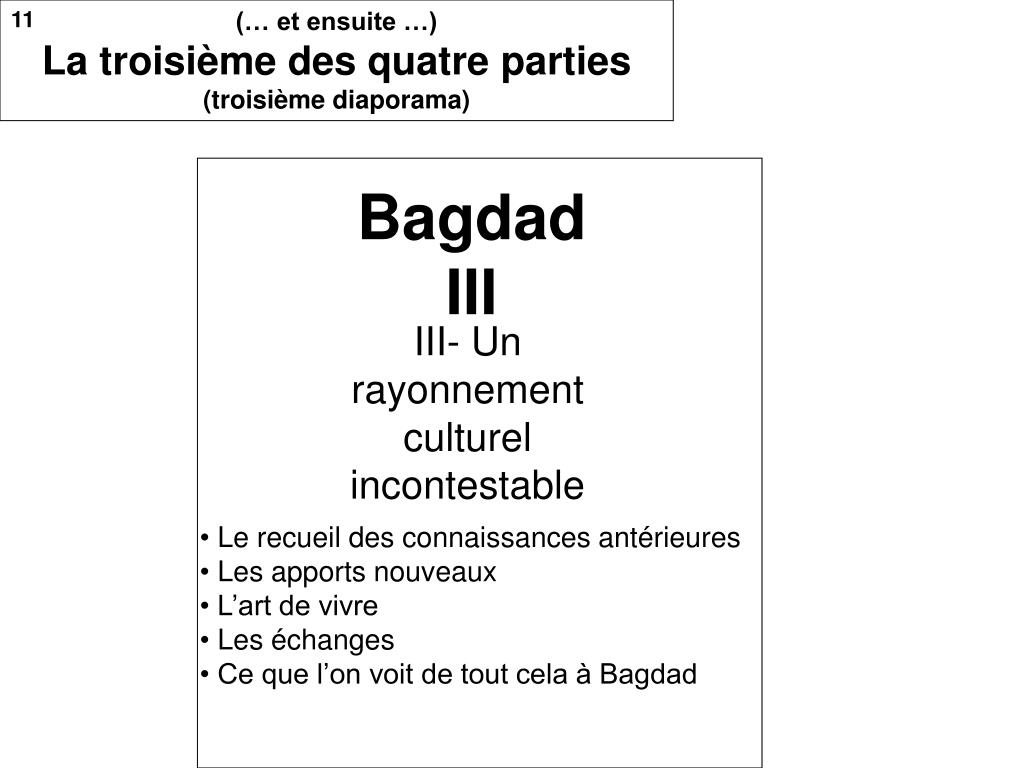 11
(… et ensuite …)
La troisième des quatre parties
(troisième diaporama)

Bagdad
III

III- Un rayonnement culturel incontestable

• Le recueil des connaissances antérieures
• Les apports nouveaux
• L’art de vivre
• Les échanges
• Ce que l’on voit de tout cela à Bagdad